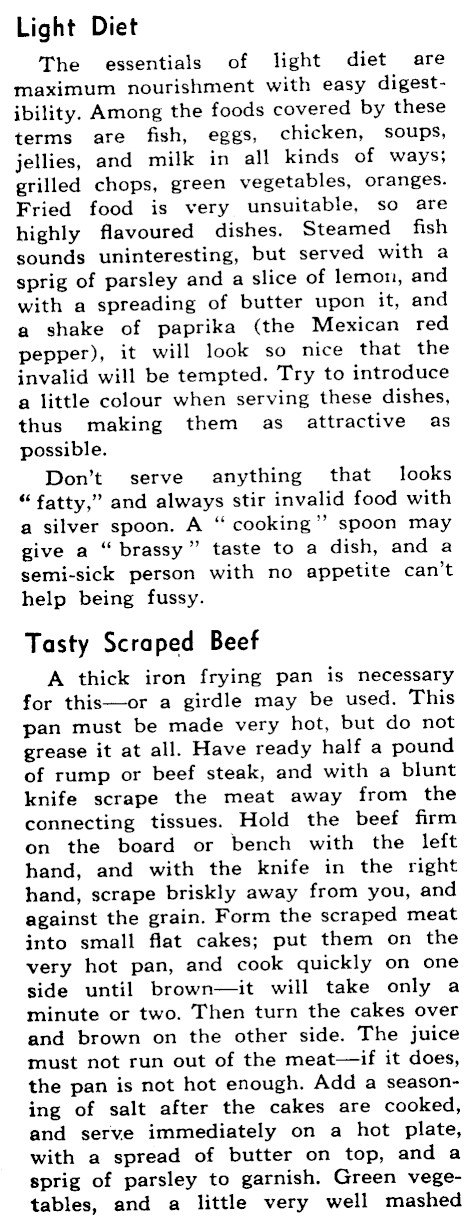 Light Diet

The essentials of light diet are maximum nourishment with easy digestibility. Among the foods covered by these terms are fish, eggs, chicken, soups, jellies, and milk in all kinds of ways; grilled chops, green vegetables, oranges. Fried food is very unsuitable, so are highly flavoured dishes. Steamed fish sounds uninteresting, but served with a sprig of parsley and a slice of lemon, and with a spreading of butter upon it, and a shake of paprika (the Mexican red pepper), it will look so nice that the invalid will be tempted. Try to introduce a little colour when serving these dishes, thus making them as attractive as possible.

Don't serve anything that looks "fatty," and always stir invalid food with a silver spoon. A "cooking" spoon may give a "brassy" taste to a dish, and a semi-sick person with no appetite can't help being fussy.

Tasty Scraped Beef

A thick iron frying pan is necessary for this—or a girdle may be used. This pan must be made very hot, but do not grease it at all. Have ready half a pound of rump or beef steak, and with a blunt knife scrape the meat away from the connecting tissues. Hold the beef firm on the board or bench with the left hand, and with the knife in the right hand, scrape briskly away from you, and against the grain. Form the scraped meat into small flat cakes; put them on the very hot pan, and cook quickly on one side until brown—it will take only a minute or two. Then turn the cakes over and brown on the other side. The juice must not run out of the meat—if it does, the pan is not hot enough. Add a seasoning of salt after the cakes are cooked, and serve immediately on a hot plate, with a spread of butter on top, and a sprig of parsley to garnish. Green vegetables, and a little very well mashed